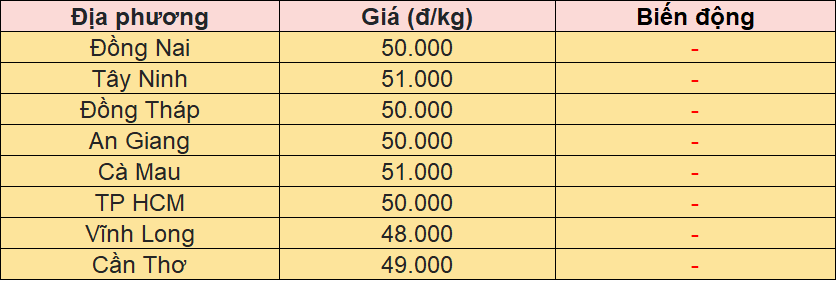 | Địa phương | Giá (đ/kg) | Biến động |
|---|---|---|
| Đồng Nai | 50.000 | - |
| Tây Ninh | 51.000 | - |
| Đồng Tháp | 50.000 | - |
| An Giang | 50.000 | - |
| Cà Mau | 51.000 | - |
| TP HCM | 50.000 | - |
| Vĩnh Long | 48.000 | - |
| Cần Thơ | 49.000 | - |